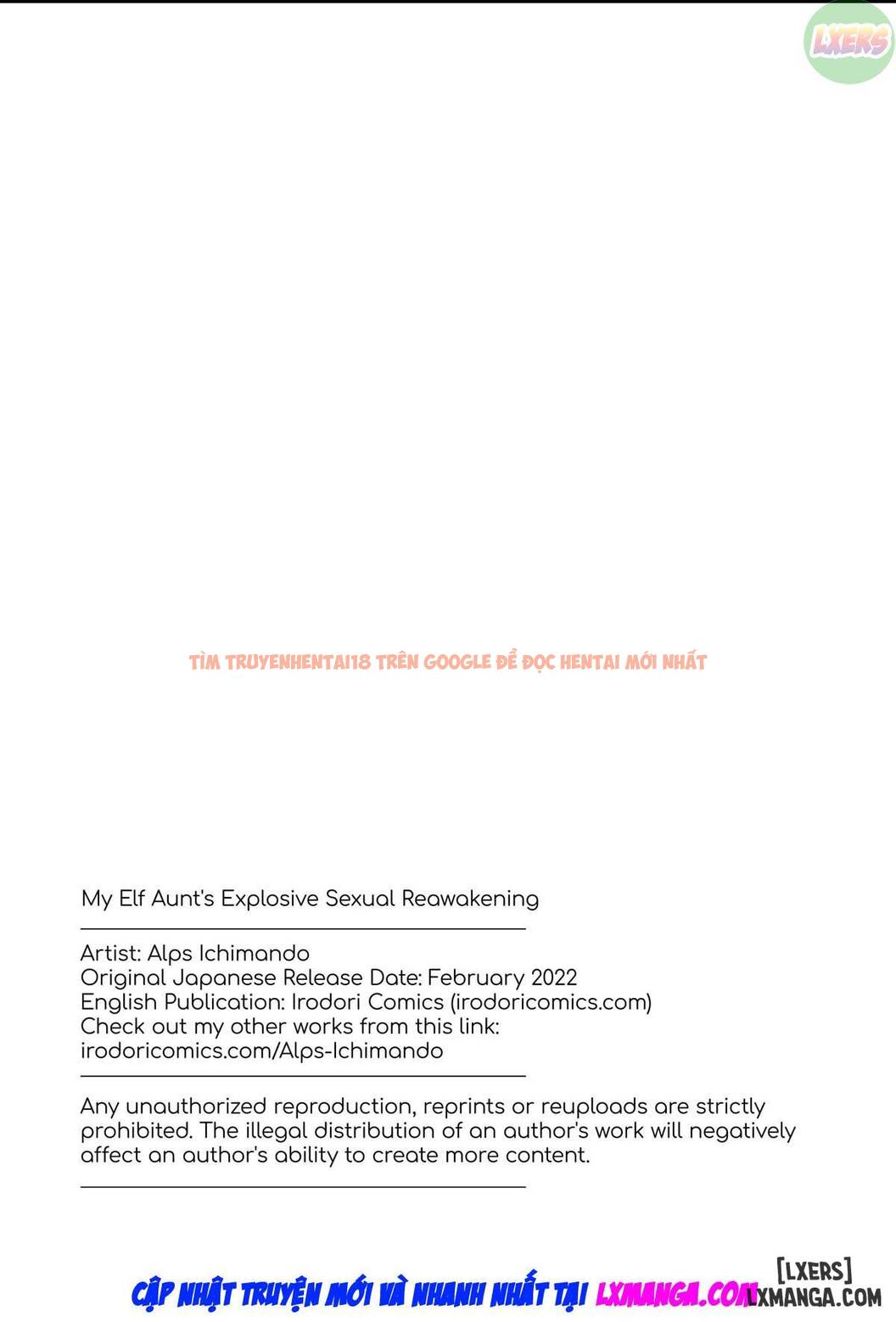 LXERS

TÌM TRUYENHENTAI18 TRÊN GOOGLE ĐỂ ĐỌC HENTAI MỚI NHẤT

My Elf Aunt's Explosive Sexual Reawakening

Artist: Alps Ichimando
Original Japanese Release Date: February 2022
English Publication: Irodori Comics (irodoricomics.com)
Check out my other works from this link:
irodoricomics.com/Alps-Ichimando

Any unauthorized reproduction, reprints or reuploads are strictly prohibited. The illegal distribution of an author's work will negatively affect an author's ability to create more content.

CẬP NHẬT TRUYỆN MỚI VÀ NHANH NHẤT TẠI LXMANGA.COM

[LXERS]
LXMANGA.COM